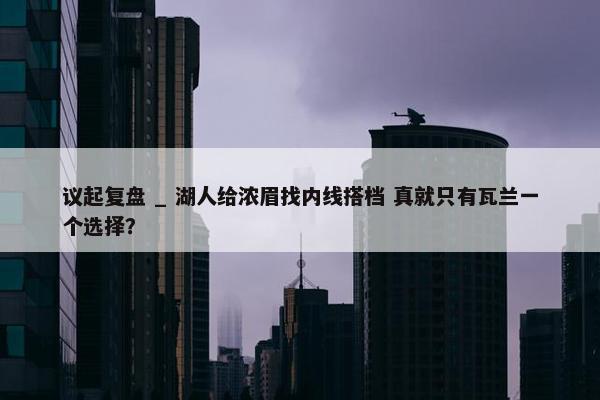 议起复盘 _ 湖人给浓眉找内线搭档 真就只有瓦兰一个选择?